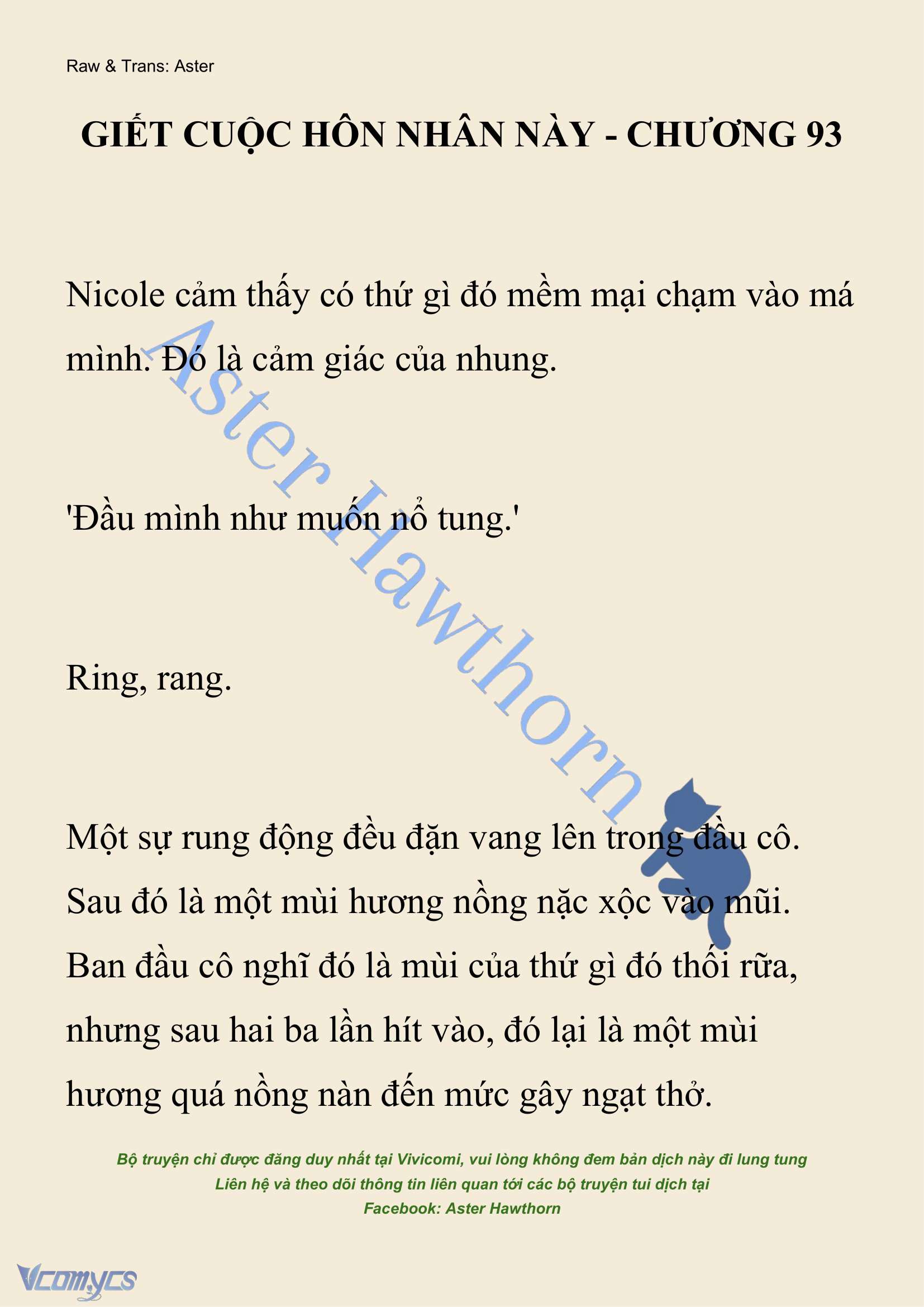 Raw & Trans: Aster

GIẾT CUỘC HÔN NHÂN NÀY - CHƯƠNG 93

Nicole cảm thấy có thứ gì đó mềm mại chạm vào má mình. Đó là cảm giác của nhung.

'Đầu mình như muốn nổ tung.'

Ring, rang.

Một sự rung động đều đặn vang lên trong đầu cô. Sau đó là một mùi hương nồng nặc xộc vào mũi. Ban đầu cô nghĩ đó là mùi của thứ gì đó thối rữa, nhưng sau hai ba lần hít vào, đó lại là một mùi hương quá nồng nàn đến mức gây ngạt thở.

Aster Hawthorn

Bộ truyện chỉ được đăng duy nhất tại Vivicomi, vui lòng không đem bản dịch này đi lung tung
Liên hệ và theo dõi thông tin liên quan tới các bộ truyện tui dịch tại
Facebook: Aster Hawthorn

Vcomycs